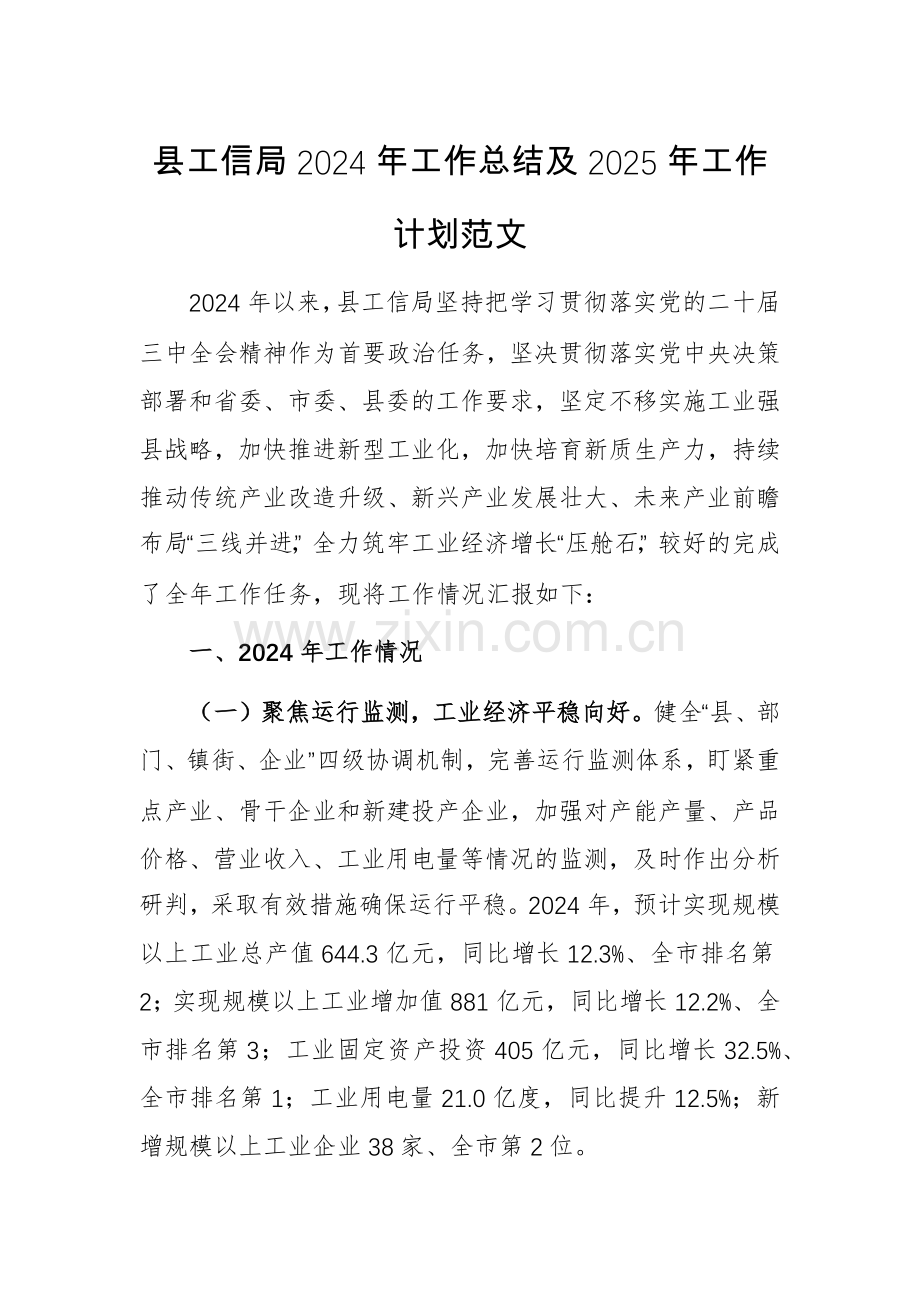 县工信局2024年工作总结及2025年工作计划范文

2024年以来,县工信局坚持把学习贯彻落实党的二十届三中全会精神作为首要政治任务，坚决贯彻落实党中央决策部署和省委、市委、县委的工作要求，坚定不移实施工业强县战略，加快推进新型工业化，加快培育新质生产力，持续推动传统产业改造升级、新兴产业发展壮大、未来产业前瞻布局“三线并进”，全力筑牢工业经济增长“压舱石”，较好的完成了全年工作任务，现将工作情况汇报如下：

一、2024年工作情况

（一）聚焦运行监测，工业经济平稳向好。健全“县、部门、镇街、企业”四级协调机制，完善运行监测体系，盯紧重点产业、骨干企业和新建投产企业，加强对产能产量、产品价格、营业收入、工业用电量等情况的监测，及时作出分析研判，采取有效措施确保运行平稳。2024年，预计实现规模以上工业总产值644.3亿元，同比增长12.3%、全市排名第2；实现规模以上工业增加值881亿元，同比增长12.2%、全市排名第3；工业固定资产投资405亿元，同比增长32.5%、全市排名第1；工业用电量21.0亿度，同比提升12.5%；新增规模以上工业企业38家、全市第2位。

www.zixin.com.cn